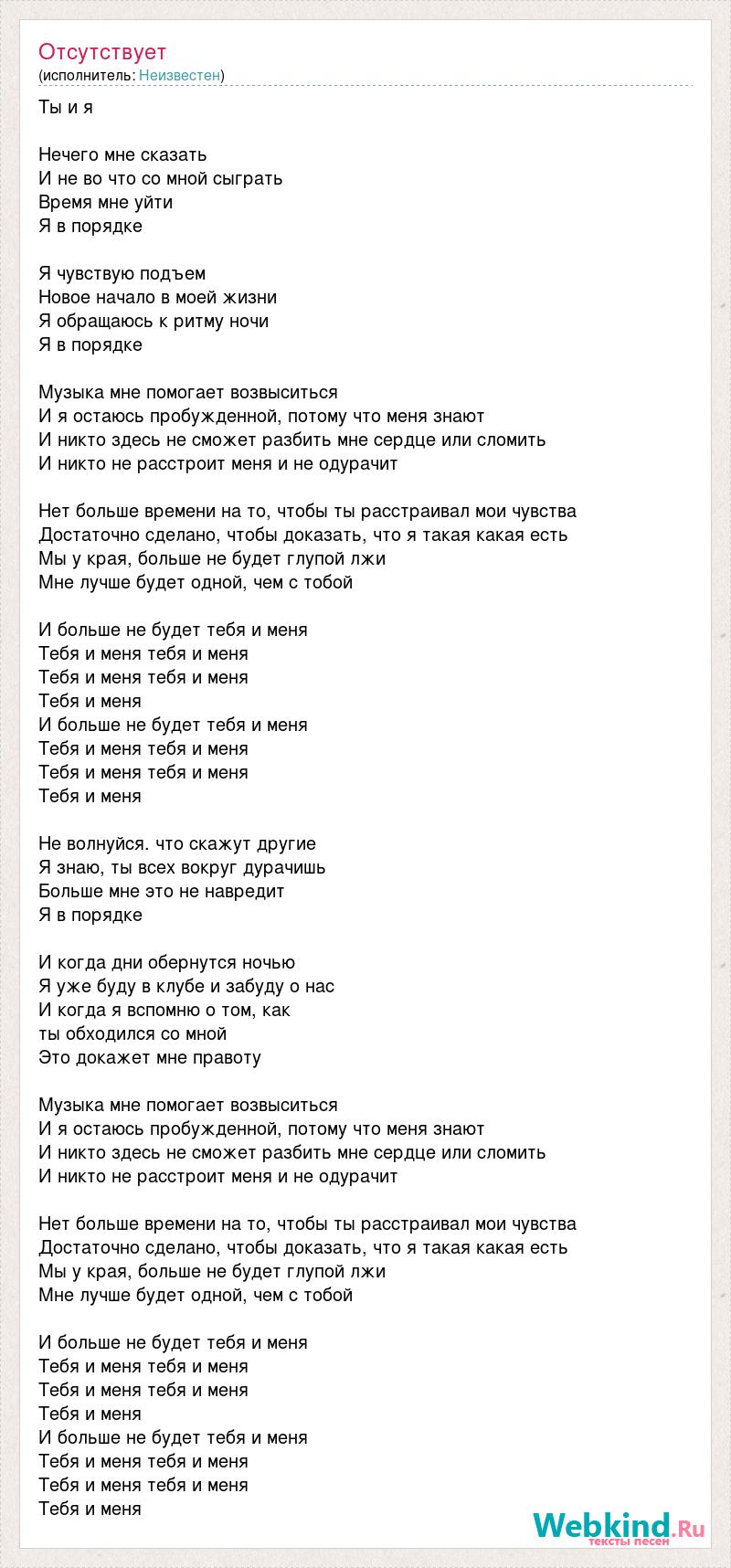 Отсутствует
(исполнитель: Неизвестен)

Ты и я

Нечего мне сказать
И не во что со мной сыграть
Время мне уйти
Я в порядке

Я чувствую подъем
Новое начало в моей жизни
Я обращаюсь к ритму ночи
Я в порядке

Музыка мне помогает возвыситься
И я остаюсь пробужденной, потому что меня знают
И никто здесь не сможет разбить мне сердце или сломить
И никто не расстроит меня и не одурачит

Нет больше времени на то, чтобы ты расстраивал мои чувства
Достаточно сделано, чтобы доказать, что я такая какая есть
Мы у края, больше не будет глупой лжи
Мне лучше будет одной, чем с тобой

И больше не будет тебя и меня
Тебя и меня тебя и меня
Тебя и меня тебя и меня
Тебя и меня
И больше не будет тебя и меня
Тебя и меня тебя и меня
Тебя и меня тебя и меня
Тебя и меня

Не волнуйся. что скажут другие
Я знаю, ты всех вокруг дурачишь
Больше мне это не навредит
Я в порядке

И когда дни обернутся ночью
Я уже буду в клубе и забуду о нас
И когда я вспомню о том, как
ты обходился со мной
Это докажет мне правоту

Музыка мне помогает возвыситься
И я остаюсь пробужденной, потому что меня знают
И никто здесь не сможет разбить мне сердце или сломить
И никто не расстроит меня и не одурачит

Нет больше времени на то, чтобы ты расстраивал мои чувства
Достаточно сделано, чтобы доказать, что я такая какая есть
Мы у края, больше не будет глупой лжи
Мне лучше будет одной, чем с тобой

И больше не будет тебя и меня
Тебя и меня тебя и меня
Тебя и меня тебя и меня
Тебя и меня
И больше не будет тебя и меня
Тебя и меня тебя и меня
Тебя и меня тебя и меня
Тебя и меня

Webkind.Ru
тексты песен